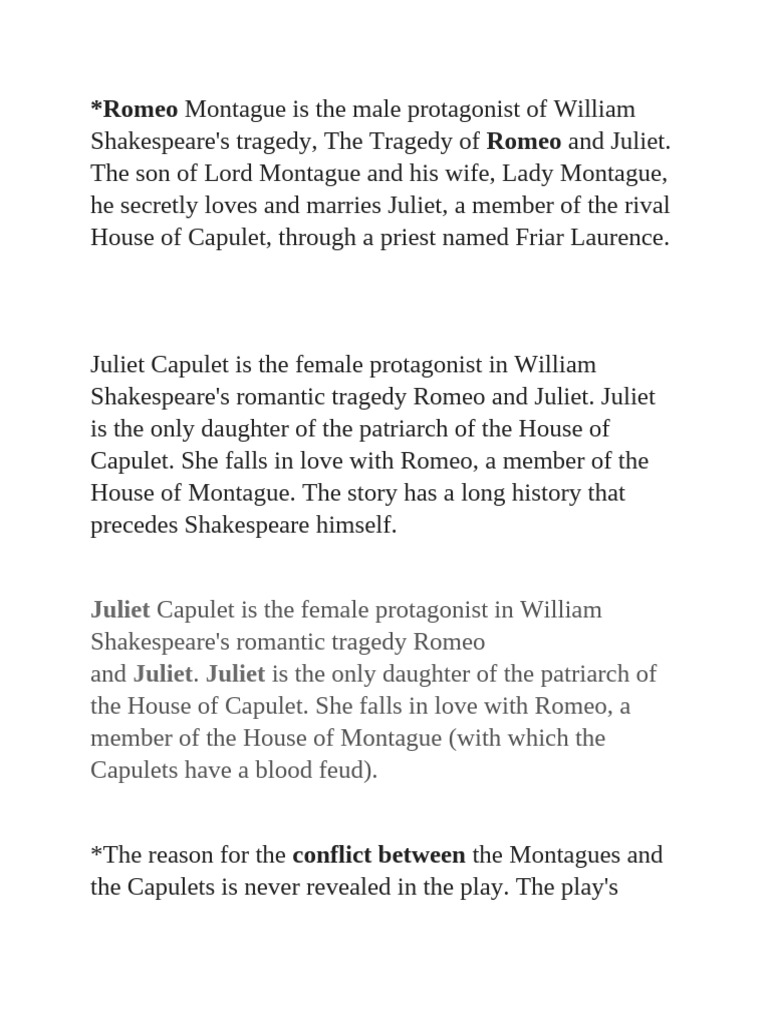 *Romeo Montague is the male protagonist of William Shakespeare's tragedy, The Tragedy of Romeo and Juliet. The son of Lord Montague and his wife, Lady Montague, he secretly loves and marries Juliet, a member of the rival House of Capulet, through a priest named Friar Laurence.

Juliet Capulet is the female protagonist in William Shakespeare's romantic tragedy Romeo and Juliet. Juliet is the only daughter of the patriarch of the House of Capulet. She falls in love with Romeo, a member of the House of Montague. The story has a long history that precedes Shakespeare himself.

Juliet Capulet is the female protagonist in William Shakespeare's romantic tragedy Romeo and Juliet. Juliet is the only daughter of the patriarch of the House of Capulet. She falls in love with Romeo, a member of the House of Montague (with which the Capulets have a blood feud).

*The reason for the conflict between the Montagues and the Capulets is never revealed in the play. The play's